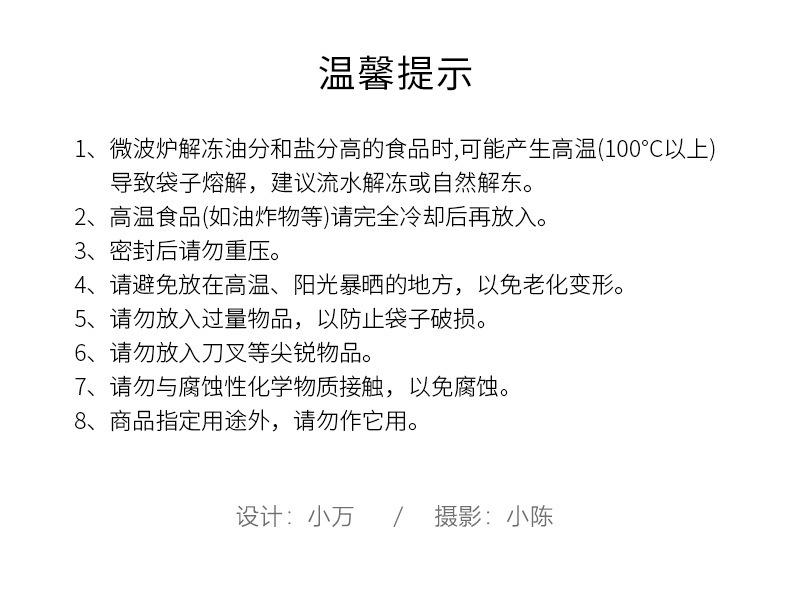 温馨提示

1、微波炉解冻油分和盐分高的食品时,可能产生高温(100°C以上)导致袋子熔解，建议流水解冻或自然解东。

2、高温食品(如油炸物等)请完全冷却后再放入。

3、密封后请勿重压。

4、请避免放在高温、阳光暴晒的地方，以免老化变形。

5、请勿放入过量物品，以防止袋子破损。

6、请勿放入刀叉等尖锐物品。

7、请勿与腐蚀性化学物质接触，以免腐蚀。

8、商品指定用途外，请勿作它用。

设计：小万　/　摄影：小陈